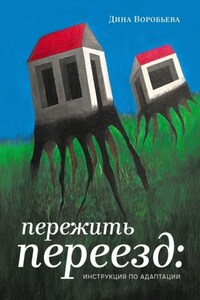 Дина Воробьева

пережить переезд:

ИНСТРУКЦИЯ ПО АДАПТАЦИИ